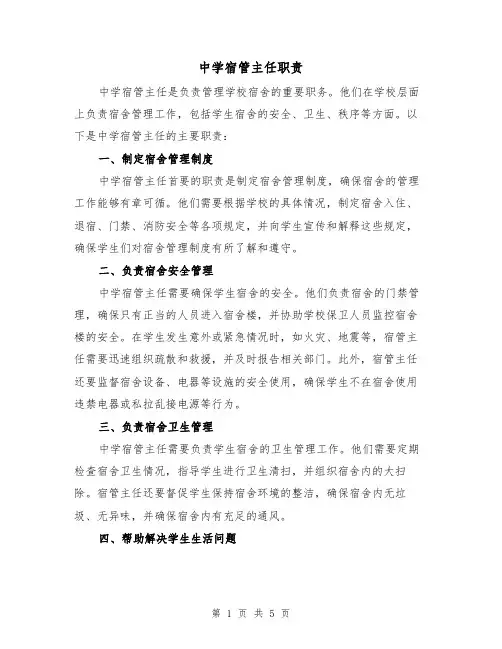 中学宿管主任职责

中学宿管主任是负责管理学校宿舍的重要职务。他们在学校层面上负责宿舍管理工作，包括学生宿舍的安全、卫生、秩序等方面。以下是中学宿管主任的主要职责：

一、制定宿舍管理制度

中学宿管主任首要的职责是制定宿舍管理制度，确保宿舍的管理工作能够有章可循。他们需要根据学校的具体情况，制定宿舍入住、退宿、门禁、消防安全等各项规定，并向学生宣传和解释这些规定，确保学生们对宿舍管理制度有所了解和遵守。

二、负责宿舍安全管理

中学宿管主任需要确保学生宿舍的安全。他们负责宿舍的门禁管理，确保只有正当的人员进入宿舍楼，并协助学校保卫人员监控宿舍楼的安全。在学生发生意外或紧急情况时，如火灾、地震等，宿管主任需要迅速组织疏散和救援，并及时报告相关部门。此外，宿管主任还要监督宿舍设备、电器等设施的安全使用，确保学生不在宿舍使用违禁电器或私拉乱接电源等行为。

三、负责宿舍卫生管理

中学宿管主任需要负责学生宿舍的卫生管理工作。他们需要定期检查宿舍卫生情况，指导学生进行卫生清扫，并组织宿舍内的大扫除。宿管主任还要督促学生保持宿舍环境的整洁，确保宿舍内无垃圾、无异味，并确保宿舍内有充足的通风。

四、帮助解决学生生活问题

第 1 页 共 5 页